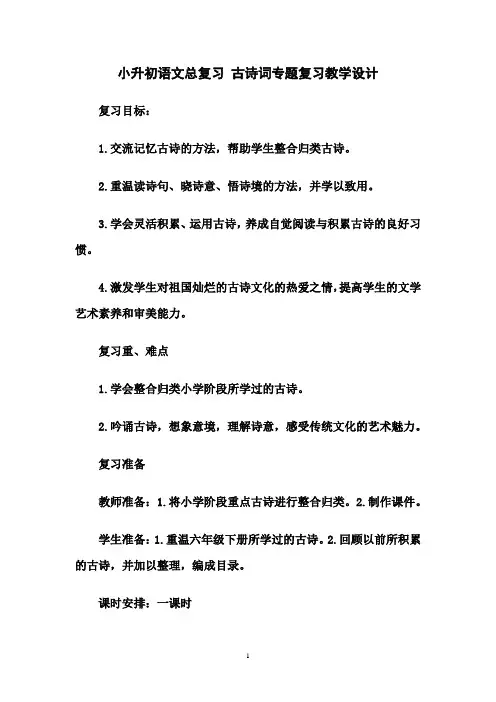 小升初语文总复习 古诗词专题复习教学设计

复习目标：

1.交流记忆古诗的方法，帮助学生整合归类古诗。

2.重温读诗句、晓诗意、悟诗境的方法，并学以致用。

3.学会灵活积累、运用古诗，养成自觉阅读与积累古诗的良好习惯。

4.激发学生对祖国灿烂的古诗文化的热爱之情，提高学生的文学艺术素养和审美能力。

复习重、难点

1.学会整合归类小学阶段所学过的古诗。

2.吟诵古诗，想象意境，理解诗意，感受传统文化的艺术魅力。

复习准备

教师准备：1.将小学阶段重点古诗进行整合归类。2.制作课件。

学生准备：1.重温六年级下册所学过的古诗。2.回顾以前所积累的古诗，并加以整理，编成目录。

课时安排：一课时

1